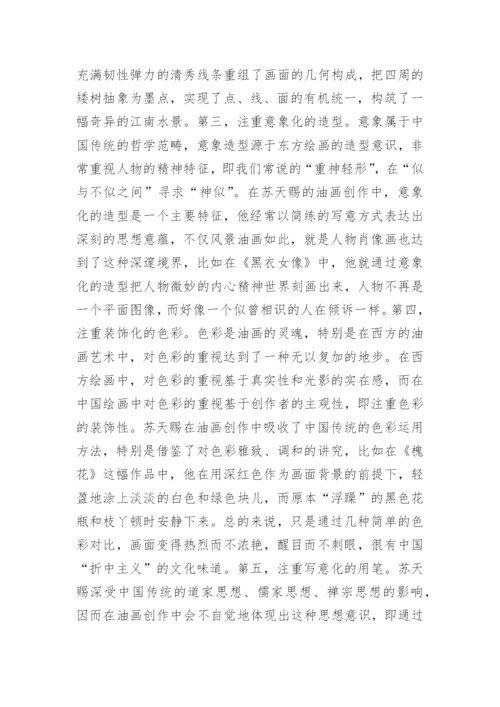 充满韧性弹力的清秀线条重组了画面的几何构成，把四周的矮树抽象为墨点，实现了点、线、面的有机统一，构筑了一幅奇异的江南水景。第三，注重意象化的造型。意象属于中国传统的哲学范畴，意象造型源于东方绘画的造型意识，非常重视人物的精神特征，即我们常说的“重神轻形”，在“似与不似之间”寻求“神似”。在苏天赐的油画创作中，意象化的造型是一个主要特征，他经常以简练的写意方式表达出深刻的思想意蕴，不仅风景油画如此，就是人物肖像画也达到了这种深邃境界，比如在《黑衣女像》中，他就通过意象化的造型把人物微妙的内心精神世界刻画出来，人物不再是一个平面图像，而好像一个似曾相识的人在倾诉一样。第四，注重装饰化的色彩。色彩是油画的灵魂，特别是在西方的油画艺术中，对色彩的重视达到了一种无以复加的地步。在西方绘画中，对色彩的重视基于真实性和光影的实在感，而在中国绘画中对色彩的重视基于创作者的主观性，即注重色彩的装饰性。苏天赐在油画创作中吸收了中国传统的色彩运用方法，特别是借鉴了对色彩雅致、调和的讲究，比如在《槐花》这幅作品中，他在用深红色作为画面背景的前提下，轻盈地涂上淡淡的白色和绿色块儿，而原本“浮躁”的黑色花瓶和枝丫顿时安静下来。总的来说，只是通过几种简单的色彩对比，画面变得热烈而不浓艳，醒目而不刺眼，很有中国“折中主义”的文化味道。第五，注重写意化的用笔。苏天赐深受中国传统的道家思想、儒家思想、禅宗思想的影响，因而在油画创作中会不自觉地体现出这种思想意识，即通过